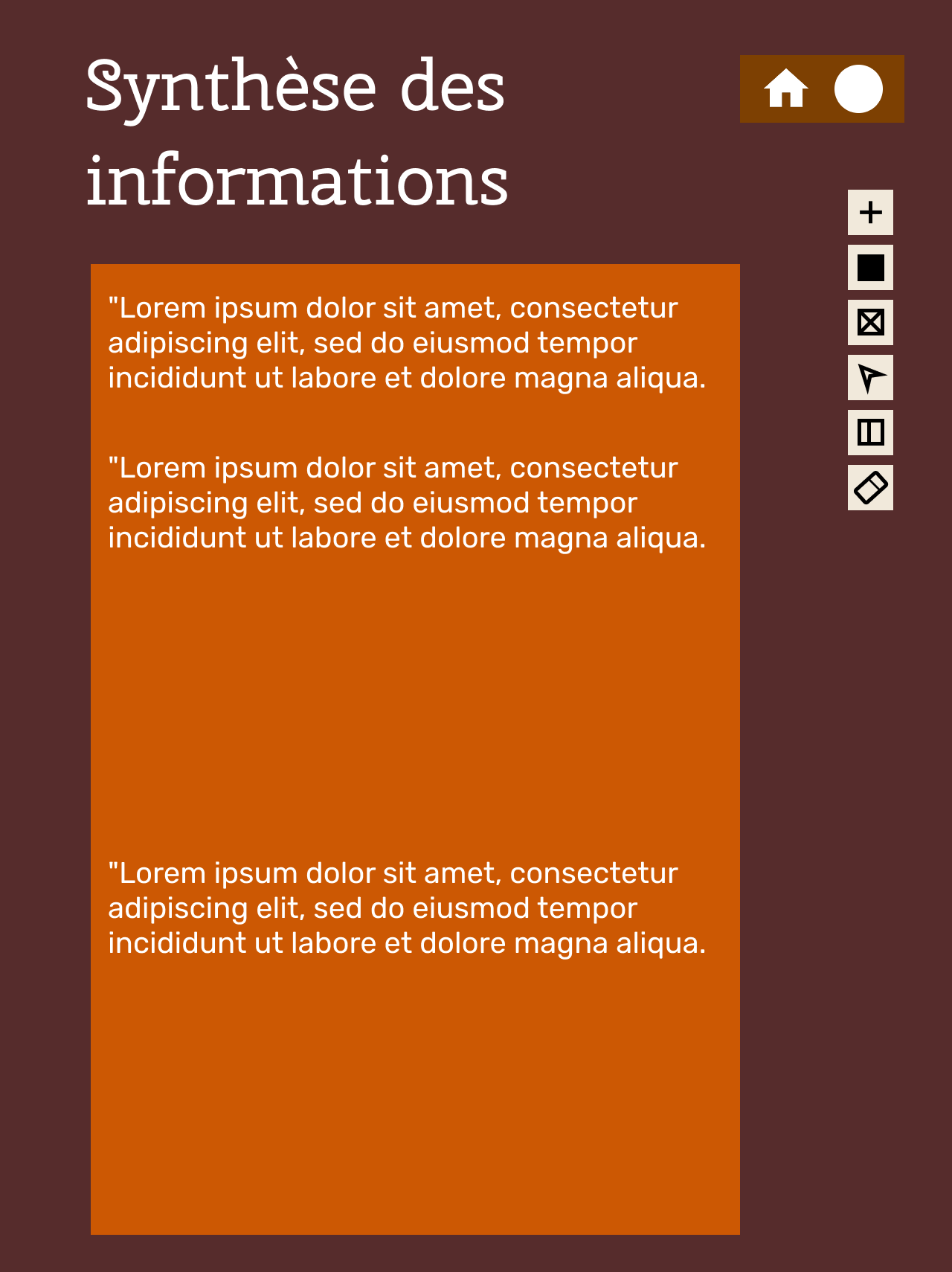 Synthèse des informations

"Lorem ipsum dolor sit amet, consectetur adipiscing elit, sed do eiusmod tempor incididunt ut labore et dolore magna aliqua.

"Lorem ipsum dolor sit amet, consectetur adipiscing elit, sed do eiusmod tempor incididunt ut labore et dolore magna aliqua.

"Lorem ipsum dolor sit amet, consectetur adipiscing elit, sed do eiusmod tempor incididunt ut labore et dolore magna aliqua.